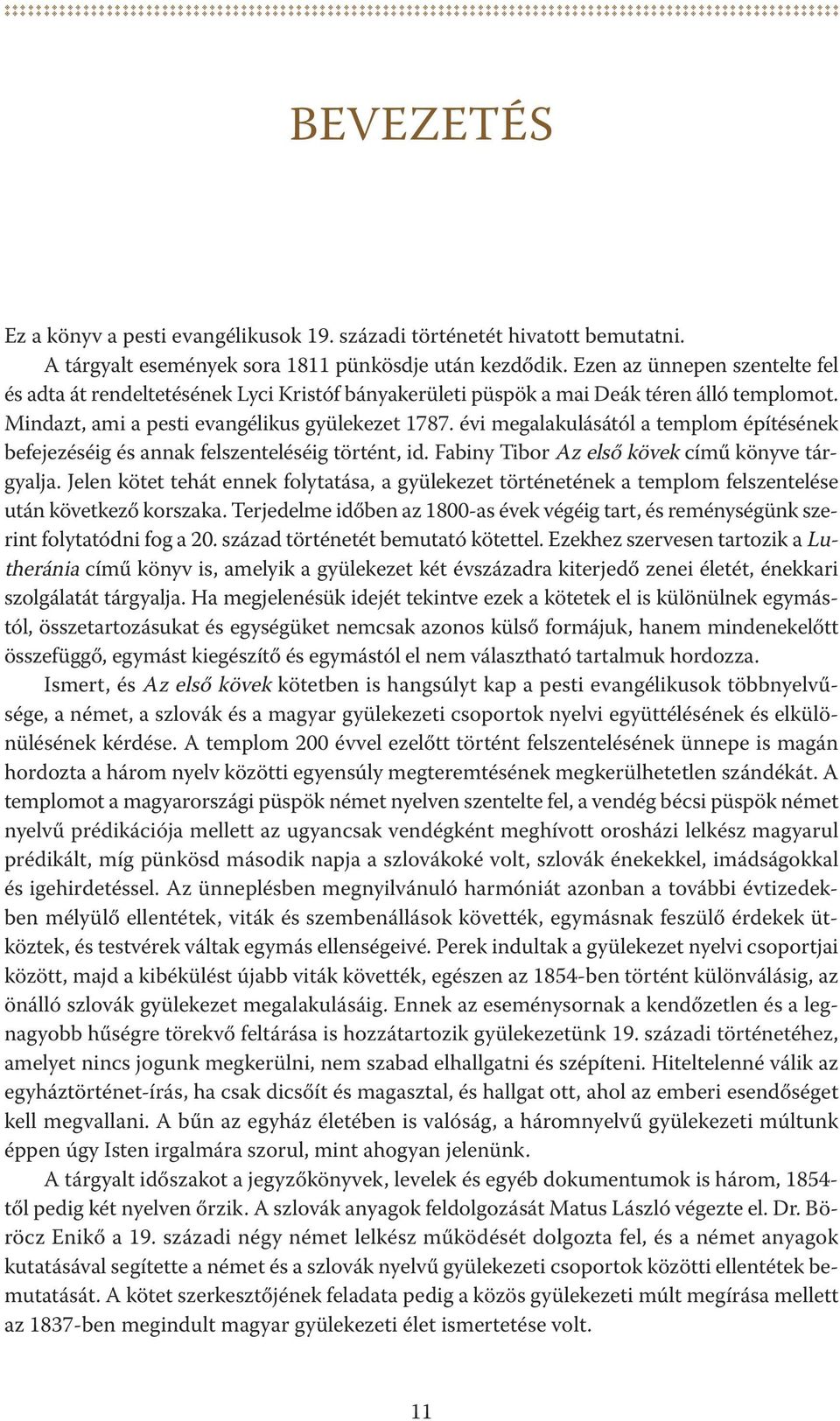 BEVEZETÉS

Ez a könyv a pesti evangélikusok 19. századi történetét hivatott bemutatni.

A tárgyalt események sora 1811 pünkösdje után kezdődik. Ezen az ünnepen szentelte fel és adta át rendeltetésének Lyci Kristóf bányakerületi püspök a mai Deák téren álló templomot. Mindazt, ami a pesti evangélikus gyülekezet 1787. évi megalakulásától a templom építésének befejezéséig és annak felszenteléséig történt, id. Fabiny Tibor Az első kövek című könyve tárgyalja. Jelen kötet tehát ennek folytatása, a gyülekezet történetének a templom felszentelése után következő korszaka. Terjedelme időben az 1800-as évek végéig tart, és reménységünk szerint folytatódni fog a 20. század történetét bemutató kötettel. Ezekhez szervesen tartozik a Lutheránia című könyv is, amelyik a gyülekezet két évszázadra kiterjedő zenei életét, énekkari szolgálatát tárgyalja. Ha megjelenésük idejét tekintve ezek a kötetek el is különülnek egymástól, összetartozásukat és egységüket nemcsak azonos külső formájuk, hanem mindenekelőtt összefüggő, egymást kiegészítő és egymástól el nem választható tartalmuk hordozza.

Ismert, és Az első kövek kötetben is hangsúlyt kap a pesti evangélikusok többnyelvűsége, a német, a szlovák és a magyar gyülekezeti csoportok nyelvi együttélésének és elkülönülésének kérdése. A templom 200 évvel ezelőtt történt felszentelésének ünnepe is magán hordozta a három nyelv közötti egyensúly megteremtésének megkerülhetetlen szándékát. A templomot a magyarországi püspök német nyelven szentelte fel, a vendég bécsi püspök német nyelvű prédikációja mellett az ugyancsak vendégként meghívott orosházi lelkész magyarul prédikált, míg pünkösd második napja a szlovákoké volt, szlovák énekekkel, imádságokkal és igehirdetéssel. Az ünneplésben megnyilvánuló harmóniát azonban a további évtizedekben mélyülő ellentétek, viták és szembenállások követték, egymásnak feszülő érdekek ütköztek, és testvérek váltak egymás ellenségeivé. Perek indultak a gyülekezet nyelvi csoportjai között, majd a kibékülést újabb viták követték, egészen az 1854-ben történt különválásig, az önálló szlovák gyülekezet megalakulásáig. Ennek az eseménysornak a kendőzetlen és a legnagyobb hűségre törekvő feltárása is hozzátartozik gyülekezetünk 19. századi történetéhez, amelyet nincs jogunk megkerülni, nem szabad elhallgatni és szépíteni. Hiteltelenné válik az egyháztörténet-írás, ha csak dicsőít és magasztal, és hallgat ott, ahol az emberi esendőséget kell megvallani. A bűn az egyház életében is valóság, a háromnyelvű gyülekezeti múltunk éppen úgy Isten irgalmára szorul, mint ahogyan jelenünk.

A tárgyalt időszakot a jegyzőkönyvek, levelek és egyéb dokumentumok is három, 1854-től pedig két nyelven őrzik. A szlovák anyagok feldolgozását Matus László végezte el. Dr. Böröcz Enikő a 19. századi négy német lelkész működését dolgozta fel, és a német anyagok kutatásával segítette a német és a szlovák nyelvű gyülekezeti csoportok közötti ellentétek bemutatását. A kötet szerkesztőjének feladata pedig a közös gyülekezeti múlt megírása mellett az 1837-ben megindult magyar gyülekezeti élet ismertetése volt.

11